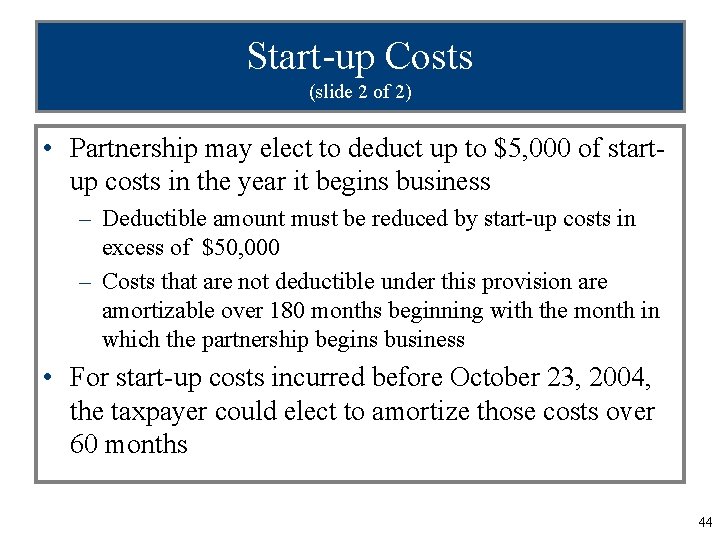 Start-up Costs
(slide 2 of 2)

• Partnership may elect to deduct up to \$5,000 of start-up costs in the year it begins business
– Deductible amount must be reduced by start-up costs in excess of \$50,000
– Costs that are not deductible under this provision are amortizable over 180 months beginning with the month in which the partnership begins business
• For start-up costs incurred before October 23, 2004, the taxpayer could elect to amortize those costs over 60 months

44